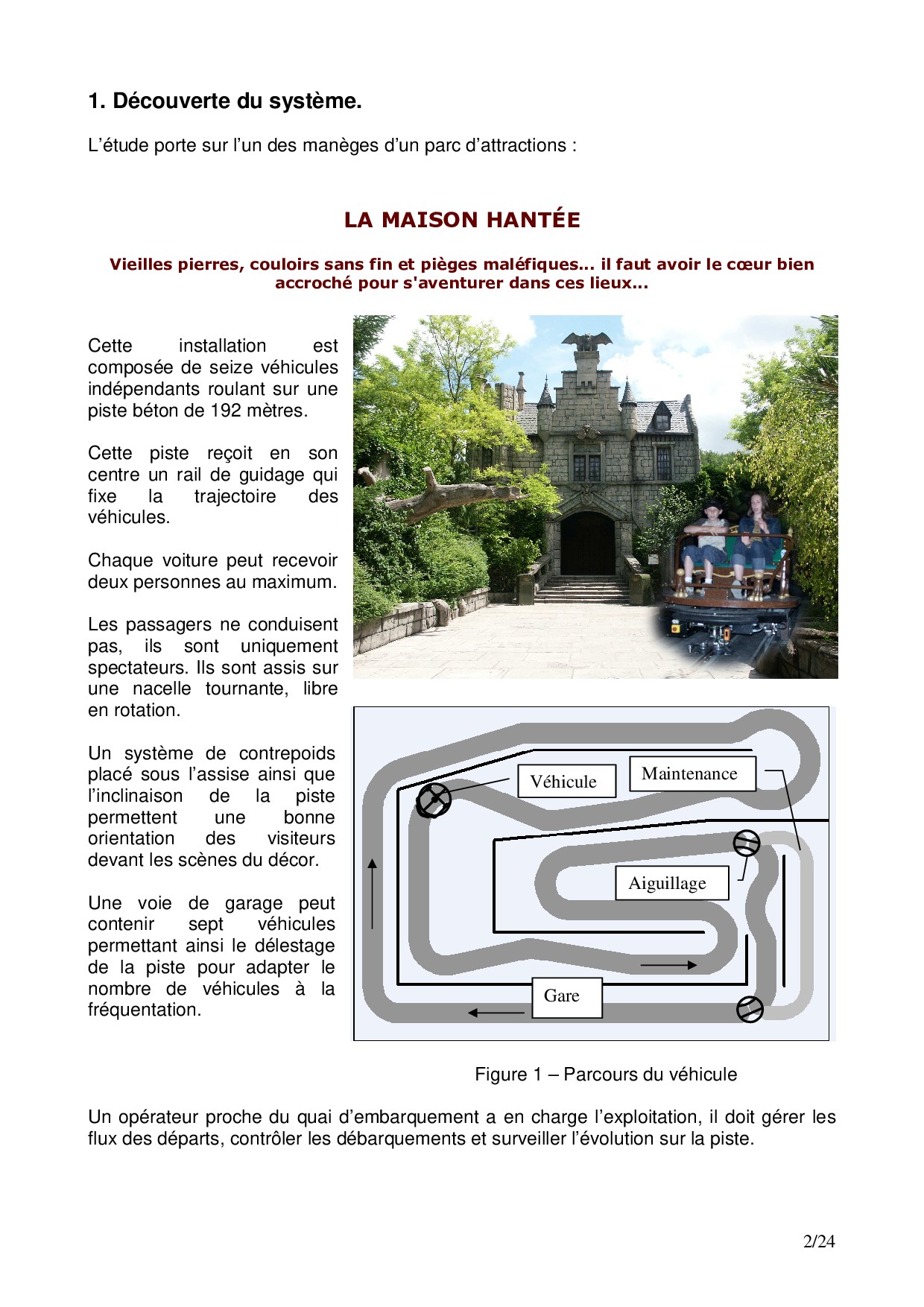 1. Découverte du système.

L'étude porte sur l'un des manèges d'un parc d'attractions :

LA MAISON HANTÉE

Vieilles pierres, couloirs sans fin et pièges maléfiques... il faut avoir le cœur bien accroché pour s'aventurer dans ces lieux...

Cette installation est composée de seize véhicules indépendants roulant sur une piste béton de 192 mètres.

Cette piste reçoit en son centre un rail de guidage qui fixe la trajectoire des véhicules.

Chaque voiture peut recevoir deux personnes au maximum.

Les passagers ne conduisent pas, ils sont uniquement spectateurs. Ils sont assis sur une nacelle tournante, libre en rotation.

Un système de contrepoids placé sous l'assise ainsi que l'inclinaison de la piste permettent une bonne orientation des visiteurs devant les scènes du décor.

Une voie de garage peut contenir sept véhicules permettant ainsi le délestage de la piste pour adapter le nombre de véhicules à la fréquentation.

Véhicule

Maintenance

Aiguillage

Gare

Figure 1 – Parcours du véhicule

Un opérateur proche du quai d'embarquement a en charge l'exploitation, il doit gérer les flux des départs, contrôler les débarquements et surveiller l'évolution sur la piste.

2/24